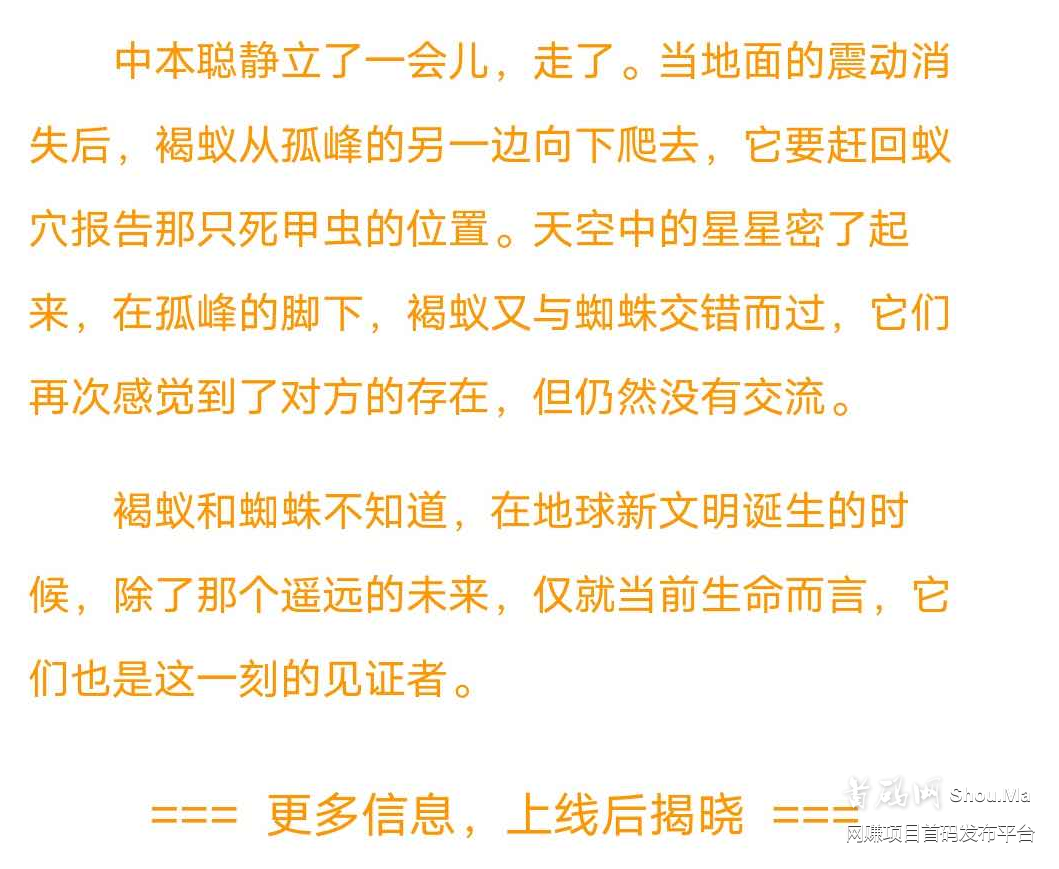 中本聪静立了一会儿，走了。当地面的震动消失后，褐蚁从孤峰的另一边向下爬去，它要赶回蚁穴报告那只死甲虫的位置。天空中的星星密了起来，在孤峰的脚下，褐蚁又与蜘蛛交错而过，它们再次感觉到了对方的存在，但仍然没有交流。

褐蚁和蜘蛛不知道，在地球新文明诞生的时候，除了那个遥远的未来，仅就当前生命而言，它们也是这一刻的见证者。

=== 更多信息，上线后揭晓 ===

首码网 Shou.Ma
网赚项目首码发布平台